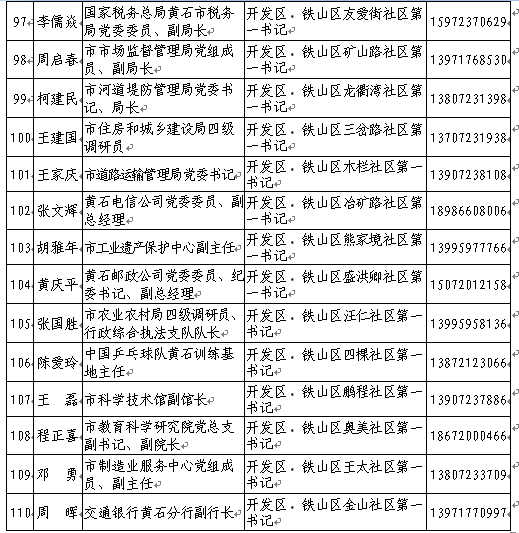 | 97 | 李儒焱 | 国家税务总局黄石市税务局党委委员、副局长 | 开发区·铁山区友爱街社区第一书记 | 15972370629 |
|---|---|---|---|---|
| 98 | 周启春 | 市市场监督管理局党组成员、副局长 | 开发区·铁山区矿山路社区第一书记 | 13971768530 |
| 99 | 柯建民 | 市河道堤防管理局党委书记、局长 | 开发区·铁山区龙衢湾社区第一书记 | 13807231398 |
| 100 | 王建国 | 市住房和城乡建设局四级调研员 | 开发区·铁山区三岔路社区第一书记 | 13707231938 |
| 101 | 王家庆 | 市道路运输管理局党委书记 | 开发区·铁山区木栏社区第一书记 | 13907238108 |
| 102 | 张文辉 | 黄石电信公司党委委员、副总经理 | 开发区·铁山区冶矿路社区第一书记 | 18986608006 |
| 103 | 胡雅年 | 市工业遗产保护中心副主任 | 开发区·铁山区熊家境社区第一书记 | 13995977766 |
| 104 | 黄庆平 | 黄石邮政公司党委委员、纪委书记、副总经理 | 开发区·铁山区盛洪卿社区第一书记 | 15072012158 |
| 105 | 张国胜 | 市农业农村局四级调研员、行政综合执法支队队长 | 开发区·铁山区汪仁社区第一书记 | 13995958136 |
| 106 | 陈爱玲 | 中国乒乓球队黄石训练基地主任 | 开发区·铁山区四棵社区第一书记 | 13872123066 |
| 107 | 王　磊 | 市科学技术馆副馆长 | 开发区·铁山区鹏程社区第一书记 | 13907237886 |
| 108 | 程正喜 | 市教育科学研究院党总支副书记、副院长 | 开发区·铁山区奥美社区第一书记 | 18672000466 |
| 109 | 邓　勇 | 市制造业服务中心党组成员、副主任 | 开发区·铁山区王太社区第一书记 | 13807233709 |
| 110 | 周　晖 | 交通银行黄石分行副行长 | 开发区·铁山区金山社区第一书记 | 13971770997 |